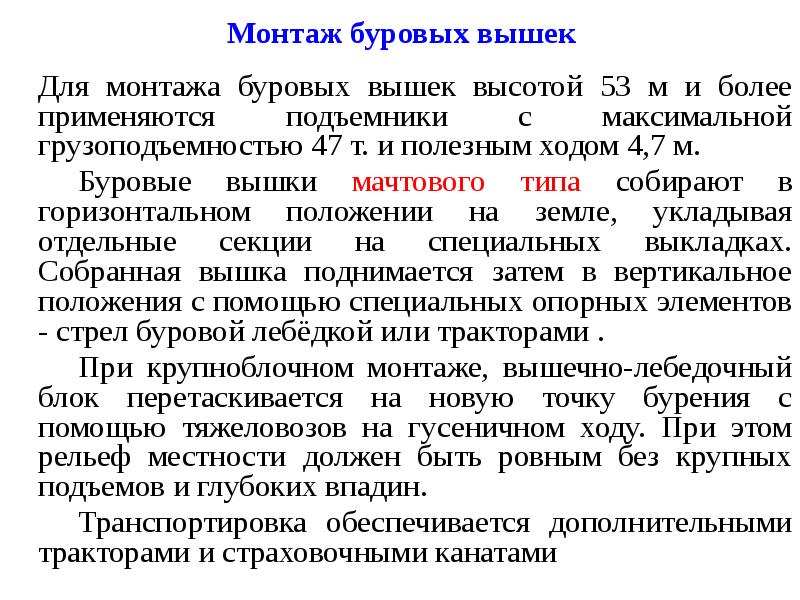 Монтаж буровых вышек

Для монтажа буровых вышек высотой 53 м и более применяются подъемники с максимальной грузоподъемностью 47 т. и полезным ходом 4,7 м.

Буровые вышки мачтового типа собирают в горизонтальном положении на земле, укладывая отдельные секции на специальных выкладках. Собранная вышка поднимается затем в вертикальное положения с помощью специальных опорных элементов - стрел буровой лебёдкой или тракторами .

При крупноблочном монтаже, вышечно-лебедочный блок перетаскивается на новую точку бурения с помощью тяжеловозов на гусеничном ходу. При этом рельеф местности должен быть ровным без крупных подъемов и глубоких впадин.

Транспортировка обеспечивается дополнительными тракторами и страховочными канатами